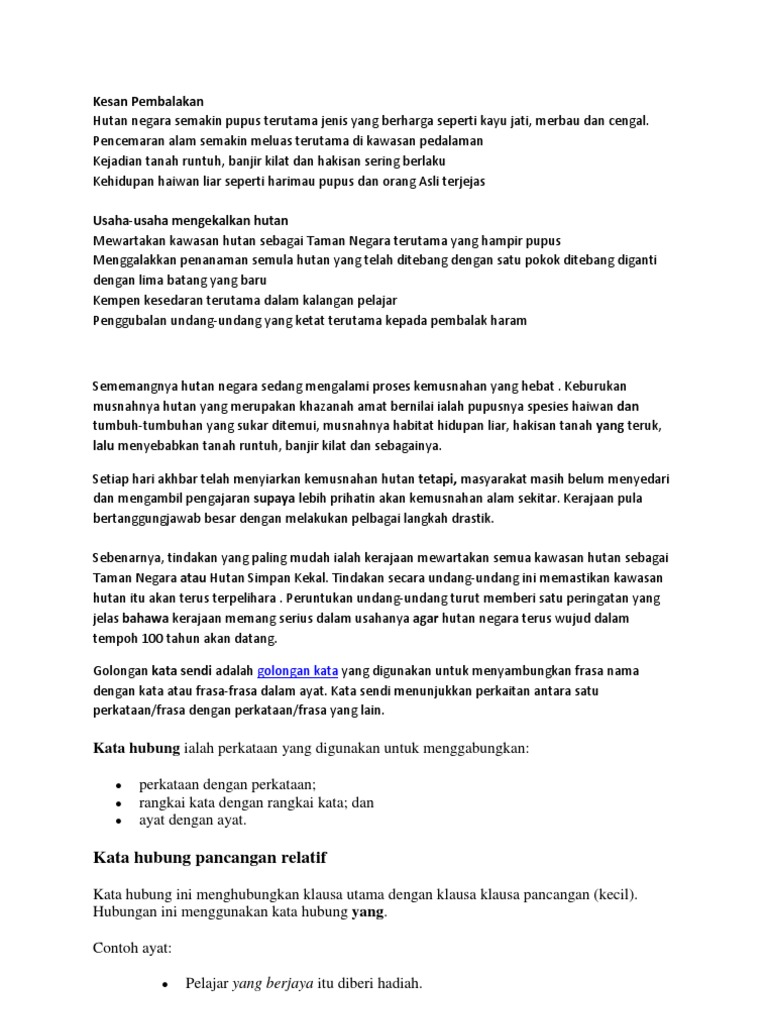 Kesan Pembalakan
Hutan negara semakin pupus terutama jenis yang berharga seperti kayu jati, merbau dan cengal.
Pencemaran alam semakin meluas terutama di kawasan pedalaman
Kejadian tanah runtuh, banjir kilat dan hakisan sering berlaku
Kehidupan haiwan liar seperti harimau pupus dan orang Asli terjejas

Usaha-usaha mengekalkan hutan
Mewartakan kawasan hutan sebagai Taman Negara terutama yang hampir pupus
Menggalakkan penanaman semula hutan yang telah ditebang dengan satu pokok ditebang diganti dengan lima batang yang baru
Kempen kesedaran terutama dalam kalangan pelajar
Penggubalan undang-undang yang ketat terutama kepada pembalak haram

Sememangnya hutan negara sedang mengalami proses kemusnahan yang hebat . Keburukan musnahnya hutan yang merupakan khazanah amat bernilai ialah pupusnya spesies haiwan dan tumbuh-tumbuhan yang sukar ditemui, musnahnya habitat hidupan liar, hakisan tanah yang teruk, lalu menyebabkan tanah runtuh, banjir kilat dan sebagainya.

Setiap hari akhbar telah menyiarkan kemusnahan hutan tetapi, masyarakat masih belum menyedari dan mengambil pengajaran supaya lebih prihatin akan kemusnahan alam sekitar. Kerajaan pula bertanggungjawab besar dengan melakukan pelbagai langkah drastik.

Sebenarnya, tindakan yang paling mudah ialah kerajaan mewartakan semua kawasan hutan sebagai Taman Negara atau Hutan Simpan Kekal. Tindakan secara undang-undang ini memastikan kawasan hutan itu akan terus terpelihara . Peruntukan undang-undang turut memberi satu peringatan yang jelas bahawa kerajaan memang serius dalam usahanya agar hutan negara terus wujud dalam tempoh 100 tahun akan datang.

Golongan kata sendi adalah golongan kata yang digunakan untuk menyambungkan frasa nama dengan kata atau frasa-frasa dalam ayat. Kata sendi menunjukkan perkaitan antara satu perkataan/frasa dengan perkataan/frasa yang lain.

Kata hubung ialah perkataan yang digunakan untuk menggabungkan:

• perkataan dengan perkataan;
• rangkai kata dengan rangkai kata; dan
• ayat dengan ayat.

Kata hubung pancangan relatif

Kata hubung ini menghubungkan klausa utama dengan klausa klausa pancangan (kecil). Hubungan ini menggunakan kata hubung yang.

Contoh ayat:

• Pelajar yang berjaya itu diberi hadiah.